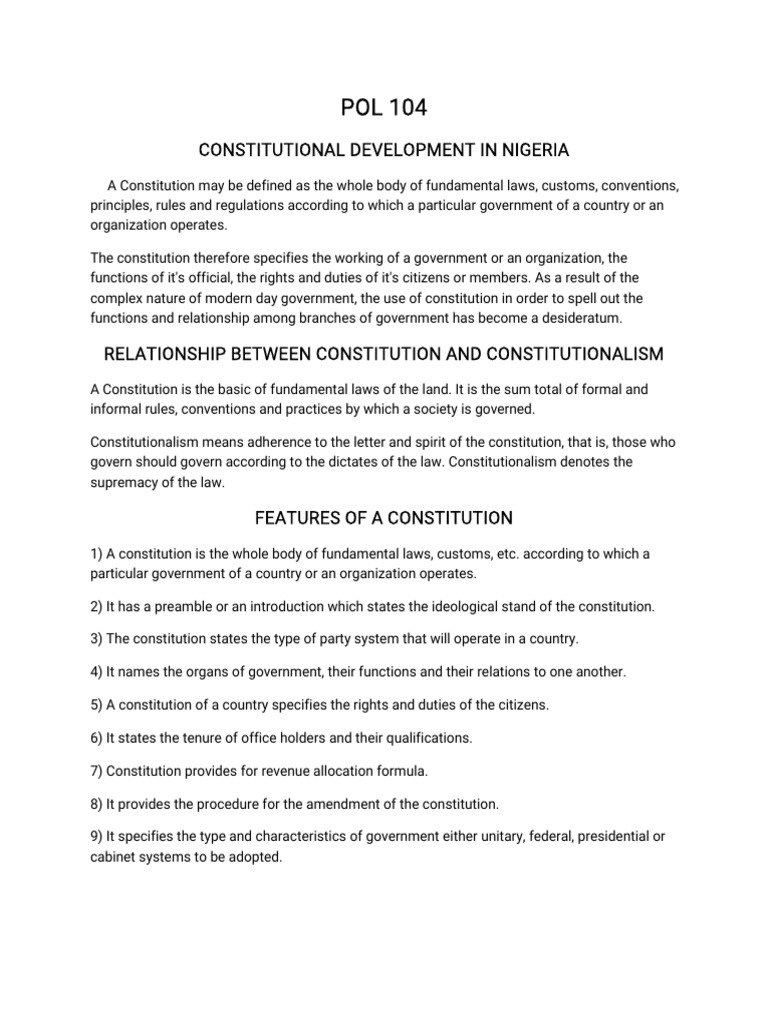 POL 104

CONSTITUTIONAL DEVELOPMENT IN NIGERIA

A Constitution may be defined as the whole body of fundamental laws, customs, conventions, principles, rules and regulations according to which a particular government of a country or an organization operates.

The constitution therefore specifies the working of a government or an organization, the functions of it's official, the rights and duties of it's citizens or members. As a result of the complex nature of modern day government, the use of constitution in order to spell out the functions and relationship among branches of government has become a desideratum.

RELATIONSHIP BETWEEN CONSTITUTION AND CONSTITUTIONALISM

A Constitution is the basic of fundamental laws of the land. It is the sum total of formal and informal rules, conventions and practices by which a society is governed.

Constitutionalism means adherence to the letter and spirit of the constitution, that is, those who govern should govern according to the dictates of the law. Constitutionalism denotes the supremacy of the law.

FEATURES OF A CONSTITUTION

1) A constitution is the whole body of fundamental laws, customs, etc. according to which a particular government of a country or an organization operates.

2) It has a preamble or an introduction which states the ideological stand of the constitution.

3) The constitution states the type of party system that will operate in a country.

4) It names the organs of government, their functions and their relations to one another.

5) A constitution of a country specifies the rights and duties of the citizens.

6) It states the tenure of office holders and their qualifications.

7) Constitution provides for revenue allocation formula.

8) It provides the procedure for the amendment of the constitution.

9) It specifies the type and characteristics of government either unitary, federal, presidential or cabinet systems to be adopted.